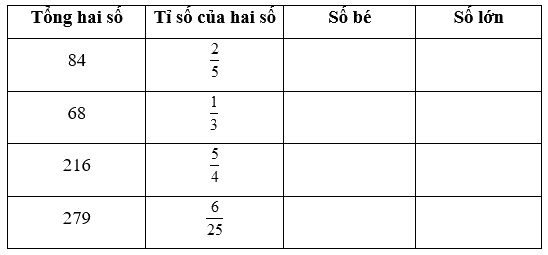 | Tổng hai số | Tỉ số của hai số | Số bé | Số lớn |
|---|---|---|---|
| 84 | $\frac{2}{5}$ | | |
| 68 | $\frac{1}{3}$ | | |
| 216 | $\frac{5}{4}$ | | |
| 279 | $\frac{6}{25}$ | | |